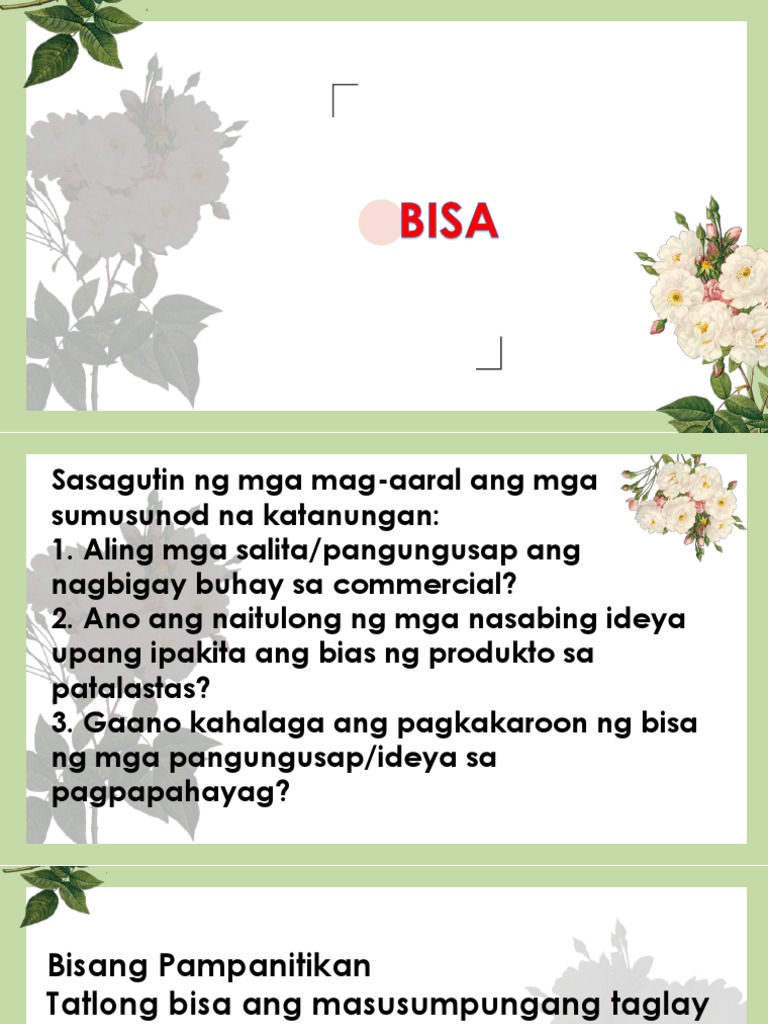 BISA

Sasagutin ng mga mag-aaral ang mga sumusunod na katanungan:
1. Aling mga salita/pangungusap ang nagbigay buhay sa commercial?
2. Ano ang naitulong ng mga nasabing ideya upang ipakita ang bias ng produkto sa patalastas?
3. Gaano kahalaga ang pagkakaroon ng bisa ng mga pangungusap/ideya sa pagpapahayag?

Bisang Pampanitikan
Tatlong bisa ang masusumpungang taglay